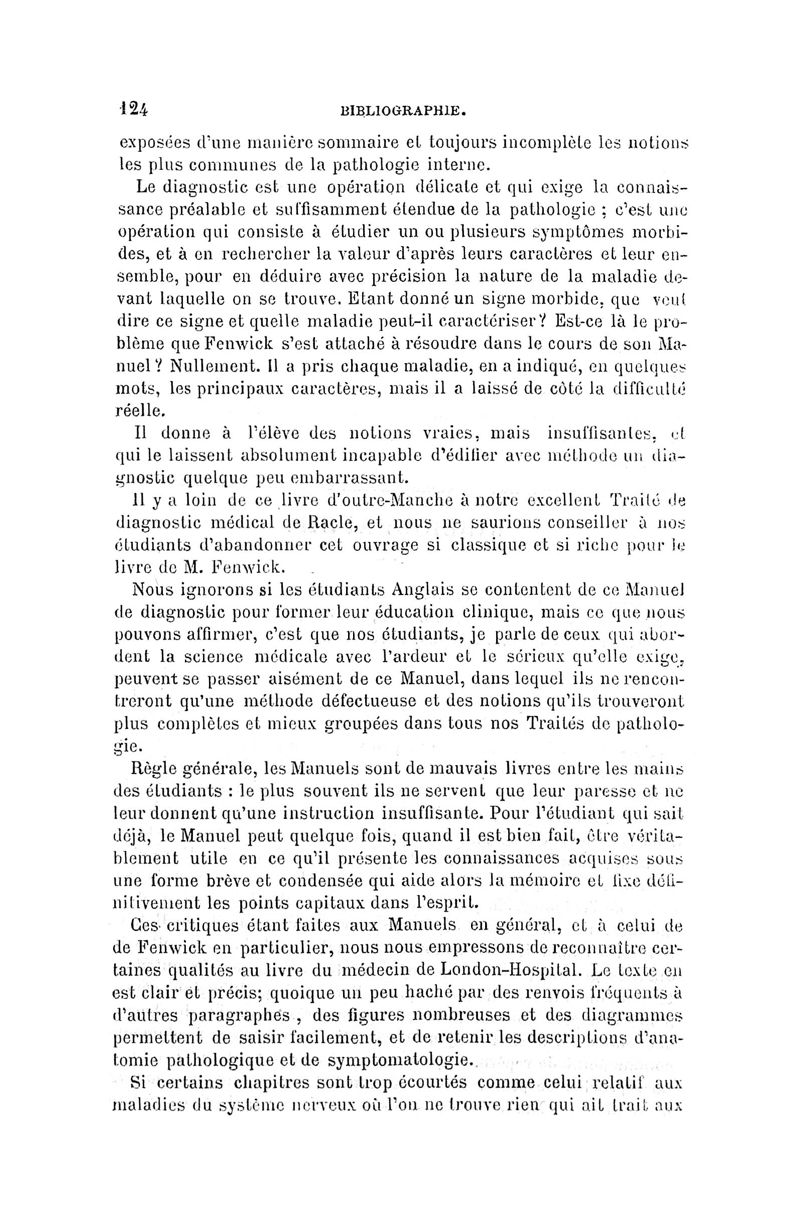 124 BIBLIOGRAPHIE.

exposées d'une manière sommaire et toujours incomplète les notions les plus communes de la pathologie interne.

Le diagnostic est une opération délicate et qui exige la connaissance préalable et suffisamment étendue de la pathologie ; c'est une opération qui consiste à étudier un ou plusieurs symptômes morbides, et à en rechercher la valeur d'après leurs caractères et leur ensemble, pour en déduire avec précision la nature de la maladie devant laquelle on se trouve. Etant donné un signe morbide, que veut dire ce signe et quelle maladie peut-il caractériser? Est-ce là le problème que Fenwick s'est attaché à résoudre dans le cours de son Manuel? Nullement. Il a pris chaque maladie, en a indiqué, en quelques mots, les principaux caractères, mais il a laissé de côté la difficulté réelle.

Il donne à l'élève des notions vraies, mais insuffisantes, et qui le laissent absolument incapable d'édifier avec méthode un diagnostic quelque peu embarrassant.

Il y a loin de ce livre d'outre-Manche à notre excellent Traité de diagnostic médical de Racle, et nous ne saurions conseiller à nos étudiants d'abandonner cet ouvrage si classique et si riche pour le livre de M. Fenwick.

Nous ignorons si les étudiants Anglais se contentent de ce Manuel de diagnostic pour former leur éducation clinique, mais ce que nous pouvons affirmer, c'est que nos étudiants, je parle de ceux qui abordent la science médicale avec l'ardeur et le sérieux qu'elle exige, peuvent se passer aisément de ce Manuel, dans lequel ils ne rencontreront qu'une méthode défectueuse et des notions qu'ils trouveront plus complètes et mieux groupées dans tous nos Traités de pathologie.

Règle générale, les Manuels sont de mauvais livres entre les mains des étudiants : le plus souvent ils ne servent que leur paresse et ne leur donnent qu'une instruction insuffisante. Pour l'étudiant qui sait déjà, le Manuel peut quelque fois, quand il est bien fait, être véritablement utile en ce qu'il présente les connaissances acquises sous une forme brève et condensée qui aide alors la mémoire et fixe définitivement les points capitaux dans l'esprit.

Ces critiques étant faites aux Manuels en général, et à celui de de Fenwick en particulier, nous nous empressons de reconnaître certaines qualités au livre du médecin de London-Hospital. Le texte en est clair et précis; quoique un peu haché par des renvois fréquents à d'autres paragraphes, des figures nombreuses et des diagrammes permettent de saisir facilement, et de retenir les descriptions d'anatomie pathologique et de symptomatologie.

Si certains chapitres sont trop écourtés comme celui relatif aux maladies du système nerveux où l'on ne trouve rien qui ait trait aux